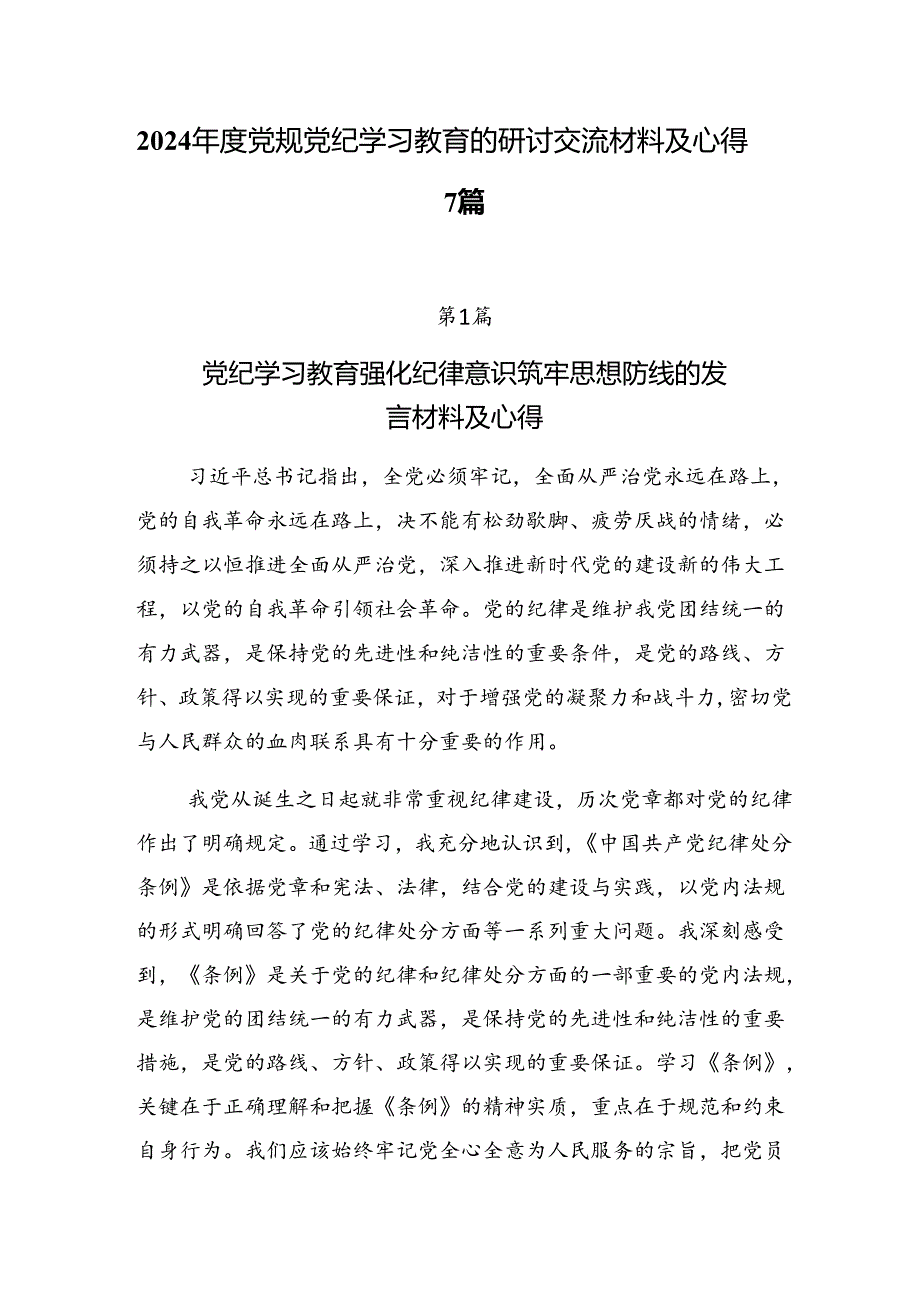 2024年度党规党纪学习教育的研讨交流材料及心得7篇

第1篇

党纪学习教育强化纪律意识筑牢思想防线的发言材料及心得

习近平总书记指出，全党必须牢记，全面从严治党永远在路上，党的自我革命永远在路上，决不能有松劲歇脚、疲劳厌战的情绪，必须持之以恒推进全面从严治党，深入推进新时代党的建设新的伟大工程，以党的自我革命引领社会革命。党的纪律是维护我党团结统一的有力武器，是保持党的先进性和纯洁性的重要条件，是党的路线、方针、政策得以实现的重要保证，对于增强党的凝聚力和战斗力，密切党与人民群众的血肉联系具有十分重要的作用。

我党从诞生之日起就非常重视纪律建设，历次党章都对党的纪律作出了明确规定。通过学习，我充分地认识到，《中国共产党纪律处分条例》是依据党章和宪法、法律，结合党的建设与实践，以党内法规的形式明确回答了党的纪律处分方面等一系列重大问题。我深刻感受到，《条例》是关于党的纪律和纪律处分方面的一部重要的党内法规，是维护党的团结统一的有力武器，是保持党的先进性和纯洁性的重要措施，是党的路线、方针、政策得以实现的重要保证。学习《条例》，关键在于正确理解和把握《条例》的精神实质，重点在于规范和约束自身行为。我们应该始终牢记党全心全意为人民服务的宗旨，把党员